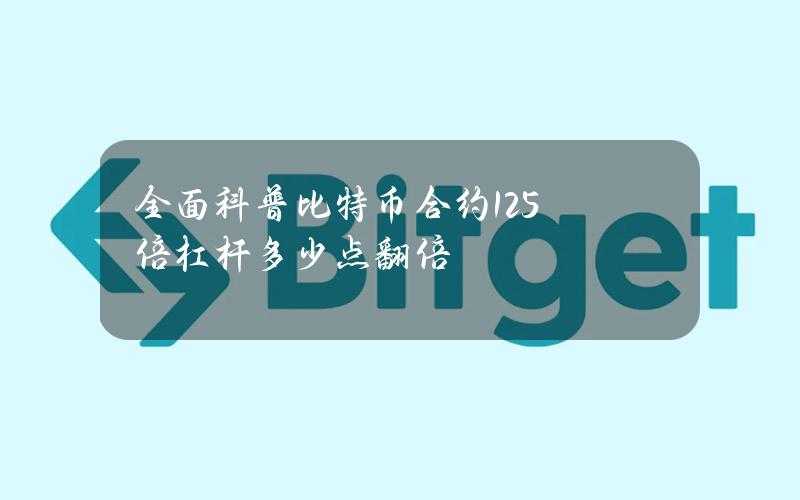 Bitget

全面科普比特币合约125倍杠杆多少点翻倍